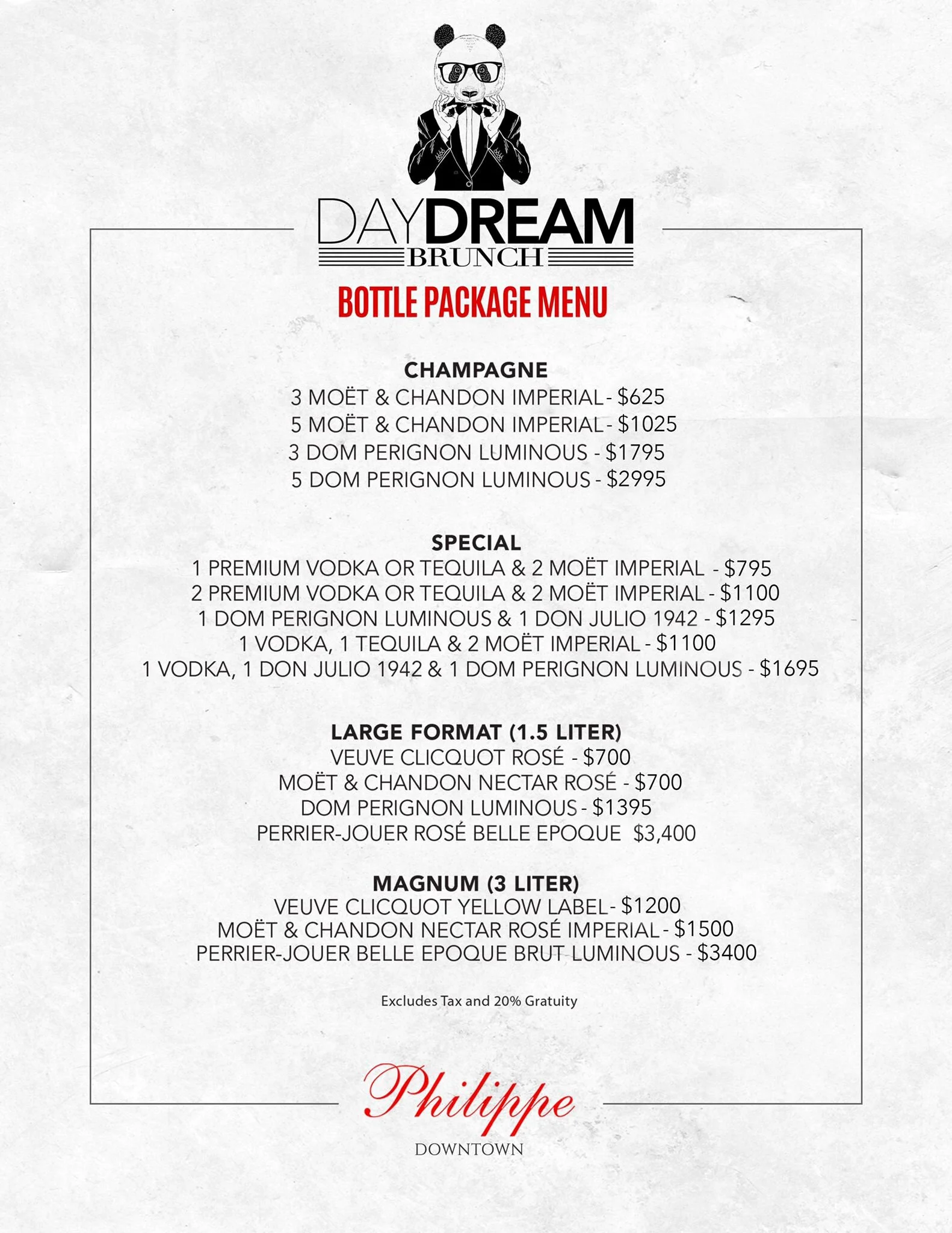 DAYDREAM
BRUNCH

BOTTLE PACKAGE MENU

CHAMPAGNE
3 MOËT & CHANDON IMPERIAL - $625
5 MOËT & CHANDON IMPERIAL - $1025
3 DOM PERIGNON LUMINOUS - $1795
5 DOM PERIGNON LUMINOUS - $2995

SPECIAL
1 PREMIUM VODKA OR TEQUILA & 2 MOËT IMPERIAL - $795
2 PREMIUM VODKA OR TEQUILA & 2 MOËT IMPERIAL - $1100
1 DOM PERIGNON LUMINOUS & 1 DON JULIO 1942 - $1295
1 VODKA, 1 TEQUILA & 2 MOËT IMPERIAL - $1100
1 VODKA, 1 DON JULIO 1942 & 1 DOM PERIGNON LUMINOUS - $1695

LARGE FORMAT (1.5 LITER)
VEUVE CLICQUOT ROSÉ - $700
MOËT & CHANDON NECTAR ROSÉ - $700
DOM PERIGNON LUMINOUS - $1395
PERRIER-JOUER ROSÉ BELLE EPOQUE $3,400

MAGNUM (3 LITER)
VEUVE CLICQUOT YELLOW LABEL - $1200
MOËT & CHANDON NECTAR ROSÉ IMPERIAL - $1500
PERRIER-JOUER BELLE EPOQUE BRUT LUMINOUS - $3400

Excludes Tax and 20% Gratuity

Philippe
DOWNTOWN